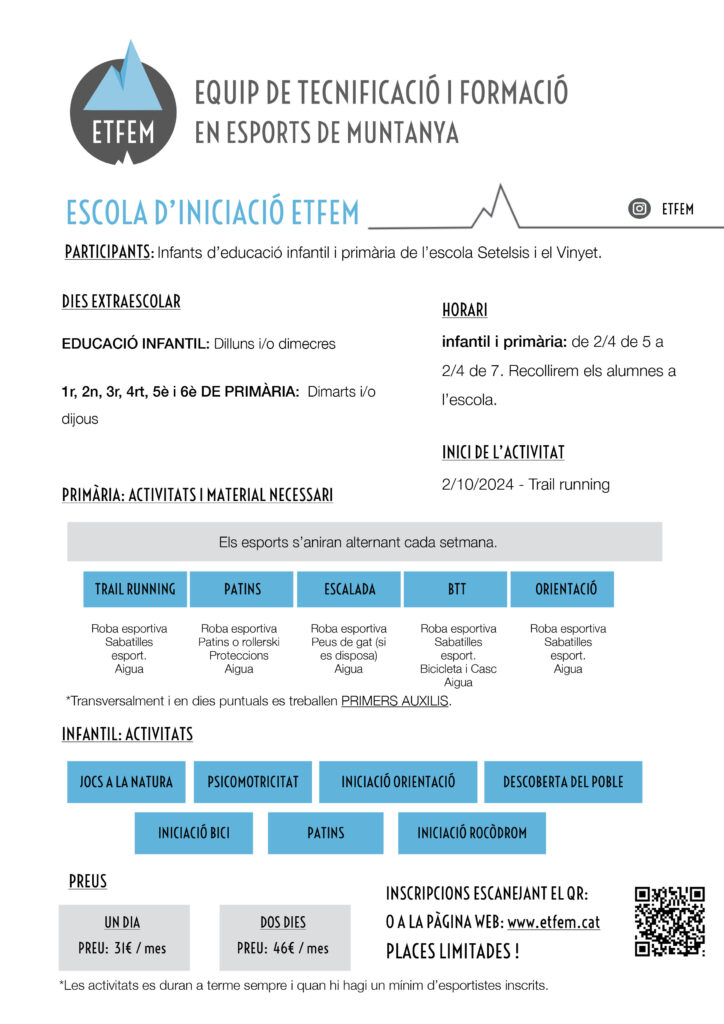 ETFEM

EQUIP DE TECNIFICACIÓ I FORMACIÓ EN ESPORTS DE MUNTANYA

ESCOLA D'INICIACIÓ ETFEM

ETFEM

PARTICIPANTS: Infants d'educació infantil i primària de l'escola Setelsis i el Vinyet.

DIES EXTRAESCOLAR

EDUCACIÓ INFANTIL: Dilluns i/o dimecres

1r, 2n, 3r, 4rt, 5è i 6è DE PRIMÀRIA: Dimarts i/o dijous

HORARI

infantil i primària: de 2/4 de 5 a 2/4 de 7. Recollirem els alumnes a l'escola.

INICI DE L'ACTIVITAT

2/10/2024 - Trail running

PRIMÀRIA: ACTIVITATS I MATERIAL NECESSARI

Els esports s'aniran alternant cada setmana.

| TRAIL RUNNING | PATINS | ESCALADA | BTT | ORIENTACIÓ |
|---|---|---|---|---|
| Roba esportiva Sabatilles esport. Aigua | Roba esportiva Patins o rollerski Proteccions Aigua | Roba esportiva Peus de gat (si es disposa) Aigua | Roba esportiva Sabatilles esport. Bicicleta i Casc Aigua | Roba esportiva Sabatilles esport. Aigua |

*Transversalment i en dies puntuals es treballen PRIMERS AUXILIS.

INFANTIL: ACTIVITATS

JOCS A LA NATURA

PSICOMOTRICITAT

INICIACIÓ ORIENTACIÓ

DESCOBERTA DEL POBLE

INICIACIÓ BICI

PATINS

INICIACIÓ ROCÒDROM

PREUS

UN DIA
PREU: 31€ / mes

DOS DIES
PREU: 46€ / mes

INSCRIPCIONS ESCANEJANT EL QR:
O A LA PÀGINA WEB: www.etfem.cat
PLACES LIMITADES !

*Les activitats es duran a terme sempre i quan hi hagi un mínim d'esportistes inscrits.